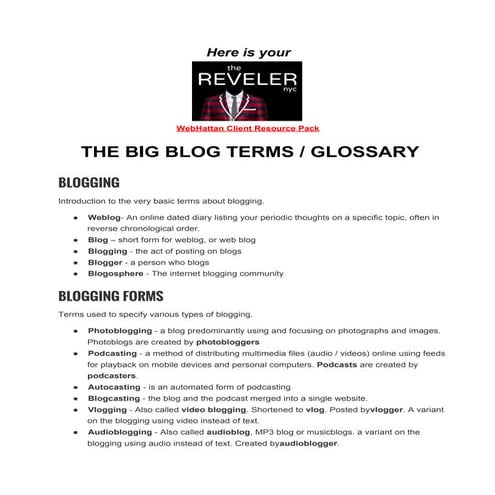 Here is your

the
REVELER
nyc

WebHattan Client Resource Pack

THE BIG BLOG TERMS / GLOSSARY

BLOGGING

Introduction to the very basic terms about blogging.

• Weblog- An online dated diary listing your periodic thoughts on a specific topic, often in reverse chronological order.
• Blog – short form for weblog, or web blog
• Blogging - the act of posting on blogs
• Blogger - a person who blogs
• Blogosphere - The internet blogging community

BLOGGING FORMS

Terms used to specify various types of blogging.

• Photoblogging - a blog predominantly using and focusing on photographs and images. Photoblogs are created by photobloggers
• Podcasting - a method of distributing multimedia files (audio / videos) online using feeds for playback on mobile devices and personal computers. Podcasts are created by podcasters.
• Autocasting - is an automated form of podcasting
• Blogcasting - the blog and the podcast merged into a single website.
• Vlogging - Also called video blogging. Shortened to vlog. Posted byvlogger. A variant on the blogging using video instead of text.
• Audioblogging - Also called audioblog, MP3 blog or musicblogs. a variant on the blogging using audio instead of text. Created byaudioblogger.